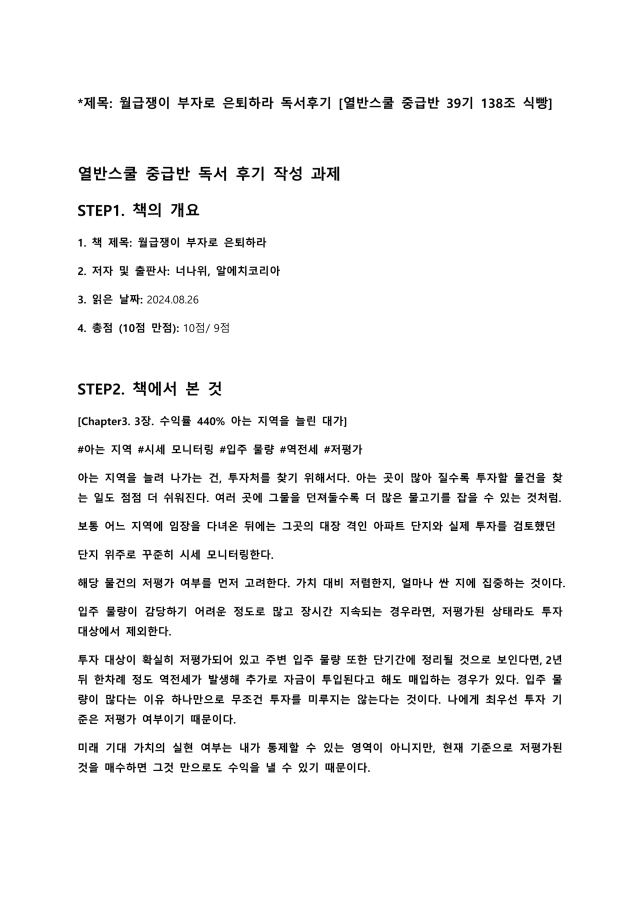 *제목: 월급쟁이 부자로 은퇴하라 독서후기 [열반스쿨 중급반 39기 138조 식빵]

열반스쿨 중급반 독서 후기 작성 과제

STEP1. 책의 개요

1. 책 제목: 월급쟁이 부자로 은퇴하라

2. 저자 및 출판사: 너나위, 알에치코리아

3. 읽은 날짜: 2024.08.26

4. 총점 (10점 만점): 10점/ 9점

STEP2. 책에서 본 것

[Chapter3. 3장. 수익률 440% 아는 지역을 늘린 대가]

#아는 지역 #시세 모니터링 #입주 물량 #역전세 #저평가

아는 지역을 늘려 나가는 건, 투자처를 찾기 위해서다. 아는 곳이 많아 질수록 투자할 물건을 찾는 일도 점점 더 쉬워진다. 여러 곳에 그물을 던져둘수록 더 많은 물고기를 잡을 수 있는 것처럼.

보통 어느 지역에 임장을 다녀온 뒤에는 그곳의 대장 격인 아파트 단지와 실제 투자를 검토했던

단지 위주로 꾸준히 시세 모니터링한다.

해당 물건의 저평가 여부를 먼저 고려한다. 가치 대비 저렴한지, 얼마나 싼 지에 집중하는 것이다.

입주 물량이 감당하기 어려운 정도로 많고 장시간 지속되는 경우라면, 저평가된 상태라도 투자 대상에서 제외한다.

투자 대상이 확실히 저평가되어 있고 주변 입주 물량 또한 단기간에 정리될 것으로 보인다면, 2년 뒤 한차례 정도 역전세가 발생해 추가로 자금이 투입된다고 해도 매입하는 경우가 있다. 입주 물량이 많다는 이유 하나만으로 무조건 투자를 미루지는 않는다는 것이다. 나에게 최우선 투자 기준은 저평가 여부이기 때문이다.

미래 기대 가치의 실현 여부는 내가 통제할 수 있는 영역이 아니지만, 현재 기준으로 저평가된 것을 매수하면 그것 만으로도 수익을 낼 수 있기 때문이다.